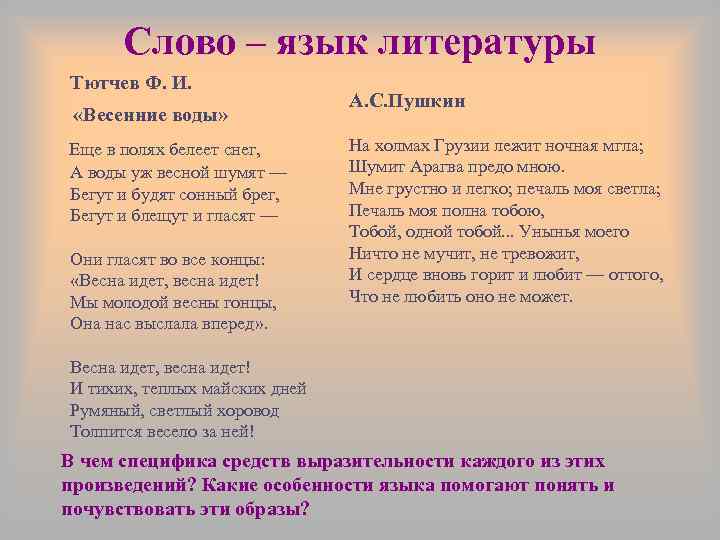 Слово – язык литературы

Тютчев Ф. И.

«Весенние воды»

Еще в полях белеет снег,
А воды уж весной шумят —
Бегут и будят сонный брег,
Бегут и блещут и гласят —

Они гласят во все концы:
«Весна идет, весна идет!
Мы молодой весны гонцы,
Она нас выслала вперед».

Весна идет, весна идет!
И тихих, теплых майских дней
Румяный, светлый хоровод
Толпится весело за ней!

А.С.Пушкин

На холмах Грузии лежит ночная мгла;
Шумит Арагва предо мною.
Мне грустно и легко; печаль моя светла;
Печаль моя полна тобою,
Тобой, одной тобой... Унынья моего
Ничто не мучит, не тревожит,
И сердце вновь горит и любит — оттого,
Что не любить оно не может.

В чем специфика средств выразительности каждого из этих произведений? Какие особенности языка помогают понять и почувствовать эти образы?